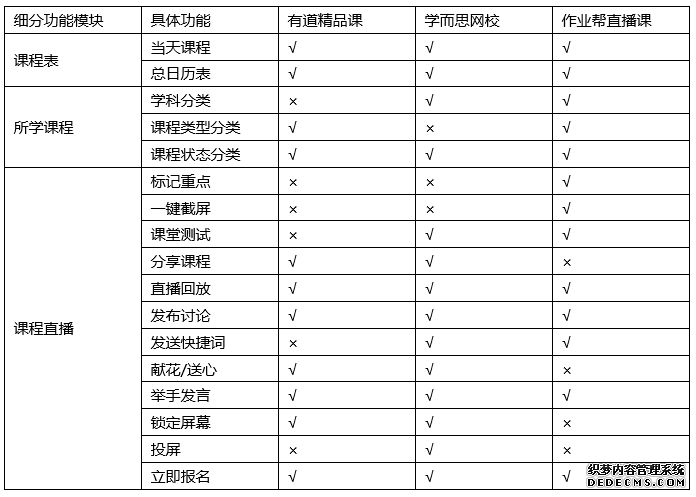 | 细分功能模块 | 具体功能 | 有道精品课 | 学而思网校 | 作业帮直播课 |
|---|---|---|---|---|
| 课程表 | 当天课程 | √ | √ | √ |
| | 总日历表 | √ | √ | √ |
| 所学课程 | 学科分类 | × | √ | √ |
| | 课程类型分类 | √ | × | √ |
| | 课程状态分类 | √ | √ | √ |
| 课程直播 | 标记重点 | × | × | √ |
| | 一键截屏 | × | × | √ |
| | 课堂测试 | × | √ | √ |
| | 分享课程 | √ | √ | × |
| | 直播回放 | √ | √ | √ |
| | 发布讨论 | √ | √ | √ |
| | 发送快捷词 | × | √ | √ |
| | 献花/送心 | √ | √ | × |
| | 举手发言 | √ | √ | √ |
| | 锁定屏幕 | √ | √ | × |
| | 投屏 | × | √ | × |
| | 立即报名 | √ | √ | √ |

织梦内容管理系统
DEDECMS.COM